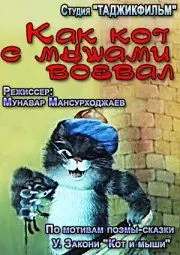 Студия "ТАДЖИКФИЛЬМ"

Как кот с мышами воевал

Режиссер:
Мунавар Мансурходжаев

По мотивам поэмы-сказки
У. Закони "Кот и мыши"